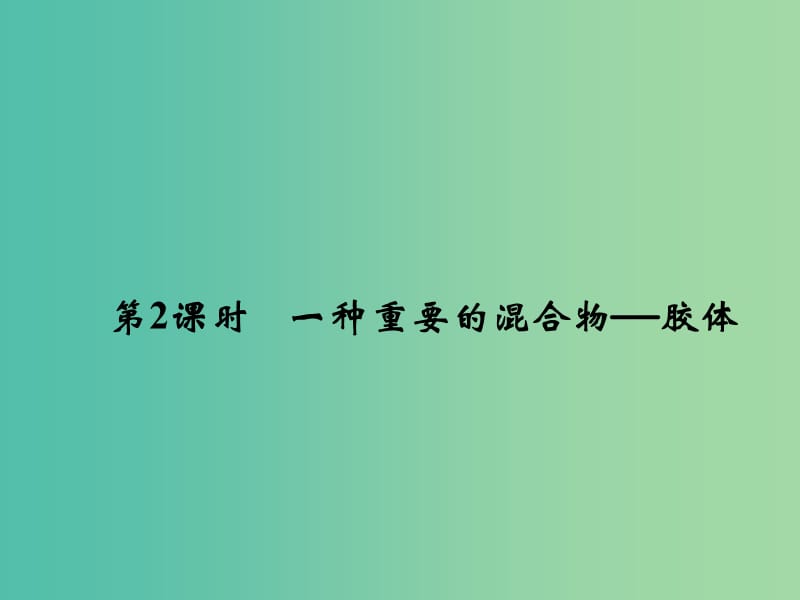 第2课时　一种重要的混合物——胶体